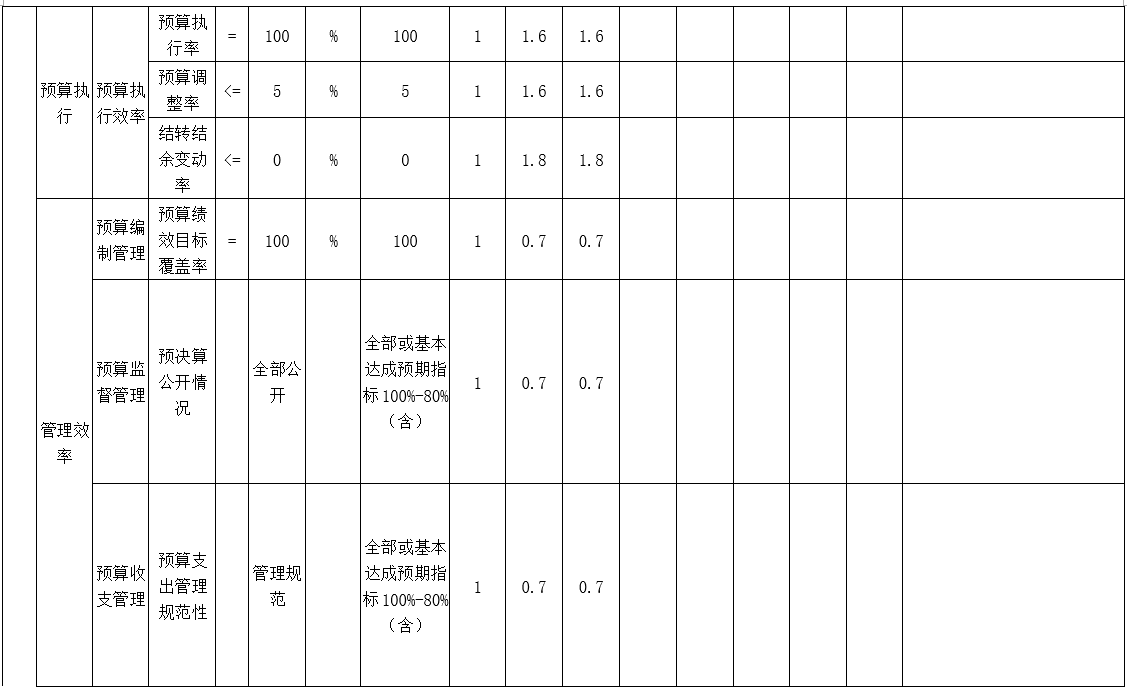 |  | 预算执行 | 预算执行效率 | 预算执行率 | = | 100 | % | 100 | 1 | 1.6 | 1.6 |  |  |  |  |  |  |
|---|---|---|---|---|---|---|---|---|---|---|---|---|---|---|---|---|
|  |  |  | 预算调整率 | <= | 5 | % | 5 | 1 | 1.6 | 1.6 |  |  |  |  |  |  |
|  |  |  | 结转结余变动率 | <= | 0 | % | 0 | 1 | 1.8 | 1.8 |  |  |  |  |  |  |
|  | 管理效率 | 预算编制管理 | 预算绩效目标覆盖率 | = | 100 | % | 100 | 1 | 0.7 | 0.7 |  |  |  |  |  |  |
|  |  | 预算监督管理 | 预决算公开情况 |  | 全部公开 |  | 全部或基本达成预期指标100%-80%（含） | 1 | 0.7 | 0.7 |  |  |  |  |  |  |
|  |  | 预算收支管理 | 预算支出管理规范性 |  | 管理规范 |  | 全部或基本达成预期指标100%-80%（含） | 1 | 0.7 | 0.7 |  |  |  |  |  |  |